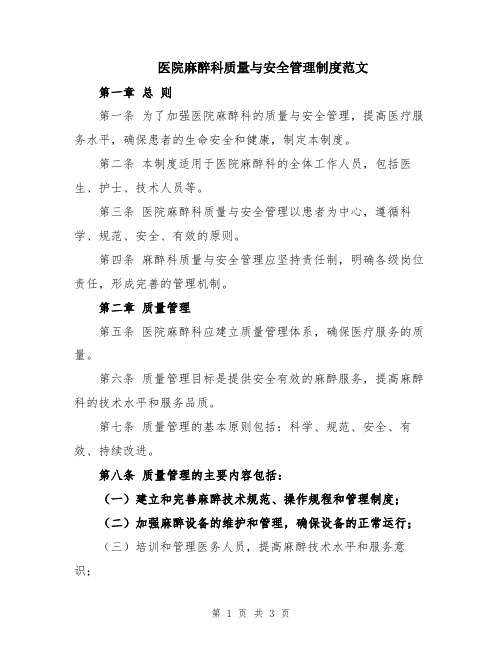 医院麻醉科质量与安全管理制度范文

第一章 总 则

第一条 为了加强医院麻醉科的质量与安全管理，提高医疗服务水平，确保患者的生命安全和健康，制定本制度。

第二条 本制度适用于医院麻醉科的全体工作人员，包括医生、护士、技术人员等。

第三条 医院麻醉科质量与安全管理以患者为中心，遵循科学、规范、安全、有效的原则。

第四条 麻醉科质量与安全管理应坚持责任制，明确各级岗位责任，形成完善的管理机制。

第二章 质量管理

第五条 医院麻醉科应建立质量管理体系，确保医疗服务的质量。

第六条 质量管理目标是提供安全有效的麻醉服务，提高麻醉科的技术水平和服务品质。

第七条 质量管理的基本原则包括：科学、规范、安全、有效、持续改进。

第八条 质量管理的主要内容包括：

（一）建立和完善麻醉技术规范、操作规程和管理制度；

（二）加强麻醉设备的维护和管理，确保设备的正常运行；

（三）培训和管理医务人员，提高麻醉技术水平和服务意识；

第 1 页 共 3 页